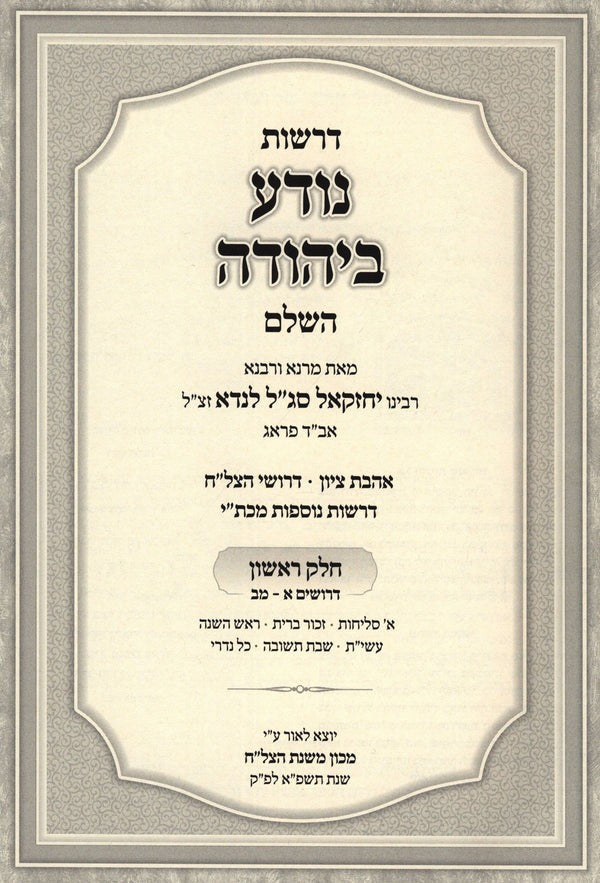 דרשות
נודע
ביהודה
השלם

מאת מרנא ורבנא
רבינו יחזקאל סג"ל לנדא זצ"ל
אב"ד פראג

אהבת ציון · דרושי הצל"ח
דרשות נוספות מכת"י

חלק ראשון
דרושים א - מב

א' סליחות · זכור ברית · ראש השנה
עשי"ת · שבת תשובה · כל נדרי

יוצא לאור ע"י
מכון משנת הצל"ח
שנת תשפ"א לפ"ק